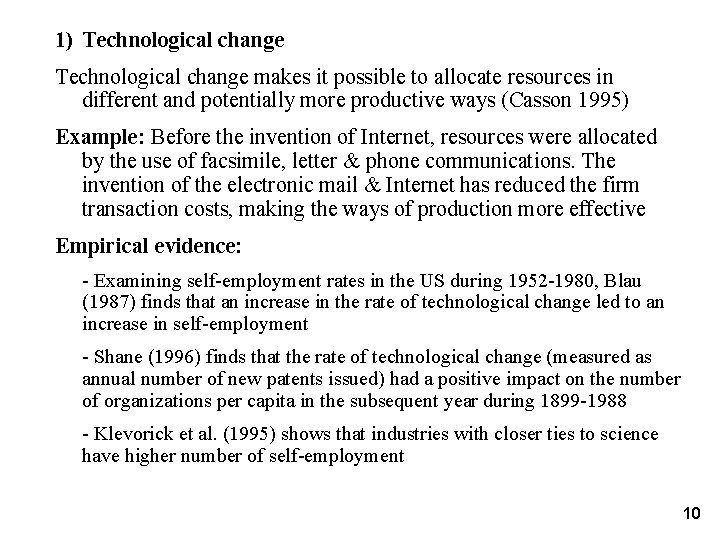 1) Technological change

Technological change makes it possible to allocate resources in different and potentially more productive ways (Casson 1995)

Example: Before the invention of Internet, resources were allocated by the use of facsimile, letter & phone communications. The invention of the electronic mail & Internet has reduced the firm transaction costs, making the ways of production more effective

Empirical evidence:

- Examining self-employment rates in the US during 1952-1980, Blau (1987) finds that an increase in the rate of technological change led to an increase in self-employment

- Shane (1996) finds that the rate of technological change (measured as annual number of new patents issued) had a positive impact on the number of organizations per capita in the subsequent year during 1899-1988

- Klevorick et al. (1995) shows that industries with closer ties to science have higher number of self-employment

10